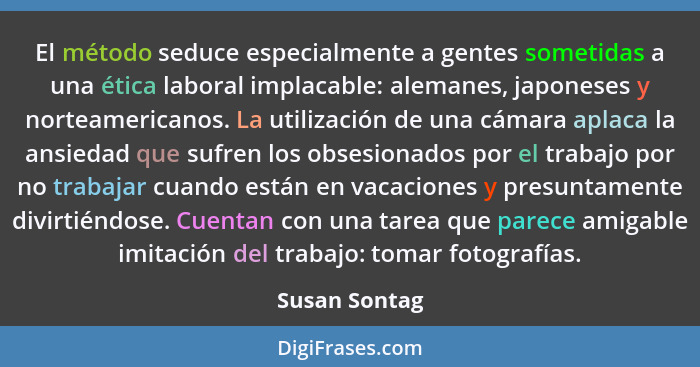 El método seduce especialmente a gentes sometidas a una ética laboral implacable: alemanes, japoneses y norteamericanos. La utilización de una cámara aplaca la ansiedad que sufren los obsesionados por el trabajo por no trabajar cuando están en vacaciones y presuntamente divirtiéndose. Cuentan con una tarea que parece amigable imitación del trabajo: tomar fotografías.

Susan Sontag

DigiFrases.com